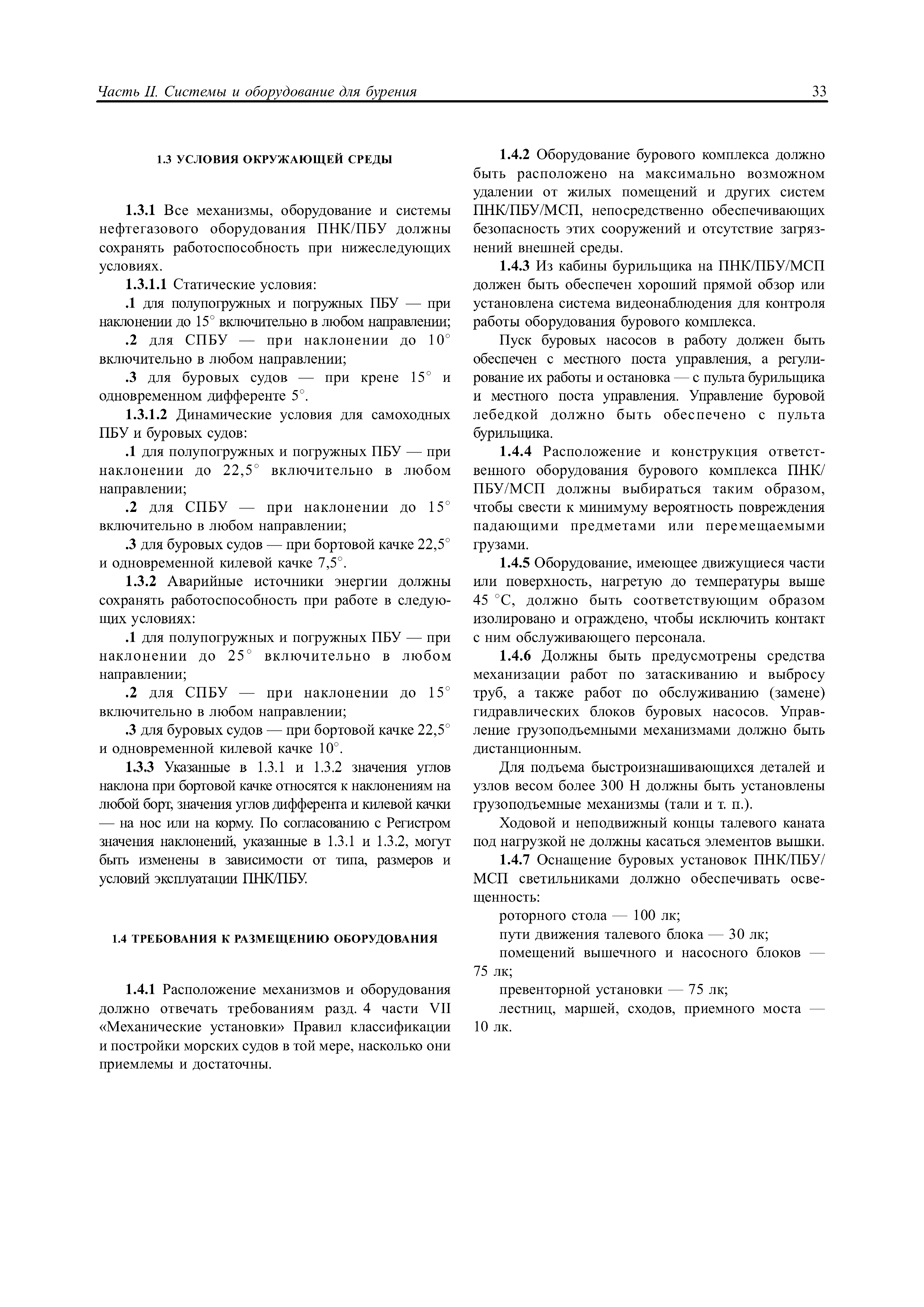 Часть II. Системы и оборудование для бурения 33

1.3 УСЛОВИЯ ОКРУЖАЮЩЕЙ СРЕДЫ

1.3.1 Все механизмы, оборудование и системы нефтегазового оборудования ПНК/ПБУ должны сохранять работоспособность при нижеследующих условиях.

1.3.1.1 Статические условия:

.1 для полупогружных и погружных ПБУ — при наклонении до 15° включительно в любом направлении;

.2 для СПБУ — при наклонении до 10° включительно в любом направлении;

.3 для буровых судов — при крене 15° и одновременном дифференте 5°.

1.3.1.2 Динамические условия для самоходных ПБУ и буровых судов:

.1 для полупогружных и погружных ПБУ — при наклонении до 22,5° включительно в любом направлении;

.2 для СПБУ — при наклонении до 15° включительно в любом направлении;

.3 для буровых судов — при бортовой качке 22,5° и одновременной килевой качке 7,5°.

1.3.2 Аварийные источники энергии должны сохранять работоспособность при работе в следующих условиях:

.1 для полупогружных и погружных ПБУ — при наклонении до 25° включительно в любом направлении;

.2 для СПБУ — при наклонении до 15° включительно в любом направлении;

.3 для буровых судов — при бортовой качке 22,5° и одновременной килевой качке 10°.

1.3.3 Указанные в 1.3.1 и 1.3.2 значения углов наклона при бортовой качке относятся к наклонениям на любой борт, значения углов дифферента и килевой качки — на нос или на корму. По согласованию с Регистром значения наклонений, указанные в 1.3.1 и 1.3.2, могут быть изменены в зависимости от типа, размеров и условий эксплуатации ПНК/ПБУ.

1.4 ТРЕБОВАНИЯ К РАЗМЕЩЕНИЮ ОБОРУДОВАНИЯ

1.4.1 Расположение механизмов и оборудования должно отвечать требованиям разд. 4 части VII «Механические установки» Правил классификации и постройки морских судов в той мере, насколько они приемлемы и достаточны.

1.4.2 Оборудование бурового комплекса должно быть расположено на максимально возможном удалении от жилых помещений и других систем ПНК/ПБУ/МСП, непосредственно обеспечивающих безопасность этих сооружений и отсутствие загрязнений внешней среды.

1.4.3 Из кабины бурильщика на ПНК/ПБУ/МСП должен быть обеспечен хороший прямой обзор или установлена система видеонаблюдения для контроля работы оборудования бурового комплекса.

Пуск буровых насосов в работу должен быть обеспечен с местного поста управления, а регулирование их работы и остановка — с пульта бурильщика и местного поста управления. Управление буровой лебедкой должно быть обеспечено с пульта бурильщика.

1.4.4 Расположение и конструкция ответственного оборудования бурового комплекса ПНК/ПБУ/МСП должны выбираться таким образом, чтобы свести к минимуму вероятность повреждения падающими предметами или перемещаемыми грузами.

1.4.5 Оборудование, имеющее движущиеся части или поверхность, нагретую до температуры выше 45 °С, должно быть соответствующим образом изолировано и ограждено, чтобы исключить контакт с ним обслуживающего персонала.

1.4.6 Должны быть предусмотрены средства механизации работ по затаскиванию и выбросу труб, а также работ по обслуживанию (замене) гидравлических блоков буровых насосов. Управление грузоподъемными механизмами должно быть дистанционным.

Для подъема быстроизнашивающихся деталей и узлов весом более 300 Н должны быть установлены грузоподъемные механизмы (тали и т. п.).

Ходовой и неподвижный концы талевого каната под нагрузкой не должны касаться элементов вышки.

1.4.7 Оснащение буровых установок ПНК/ПБУ/МСП светильниками должно обеспечивать освещенность:

роторного стола — 100 лк;

пути движения талевого блока — 30 лк;

помещений вышечного и насосного блоков — 75 лк;

превенторной установки — 75 лк;

лестниц, маршей, сходов, приемного моста — 10 лк.